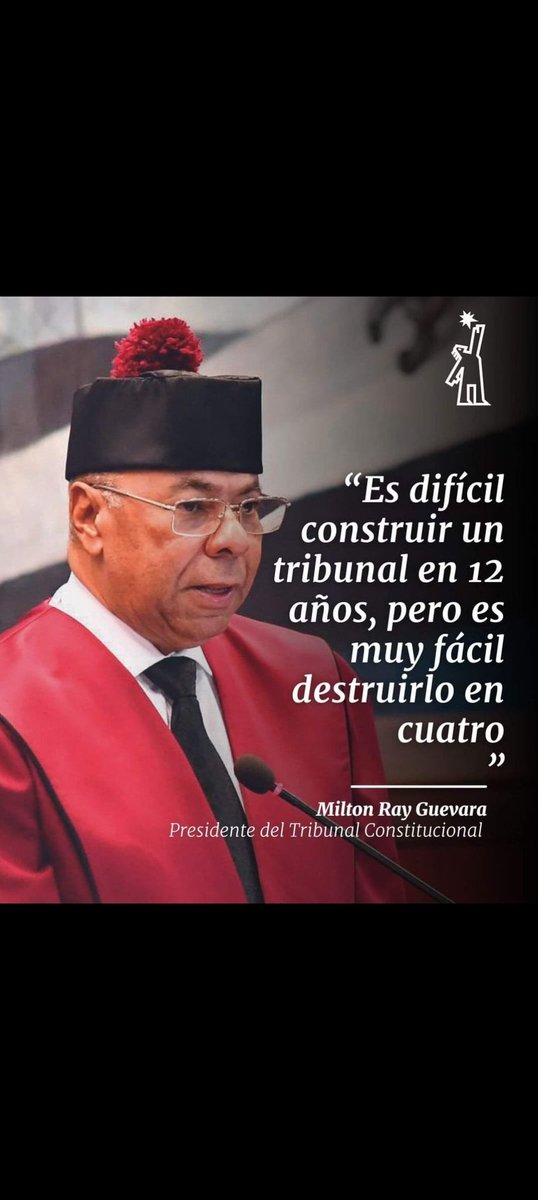 “Es difícil construir un tribunal en 12 años, pero es muy fácil destruirlo en cuatro ”

Milton Ray Guevara
Presidente del Tribunal Constitucional